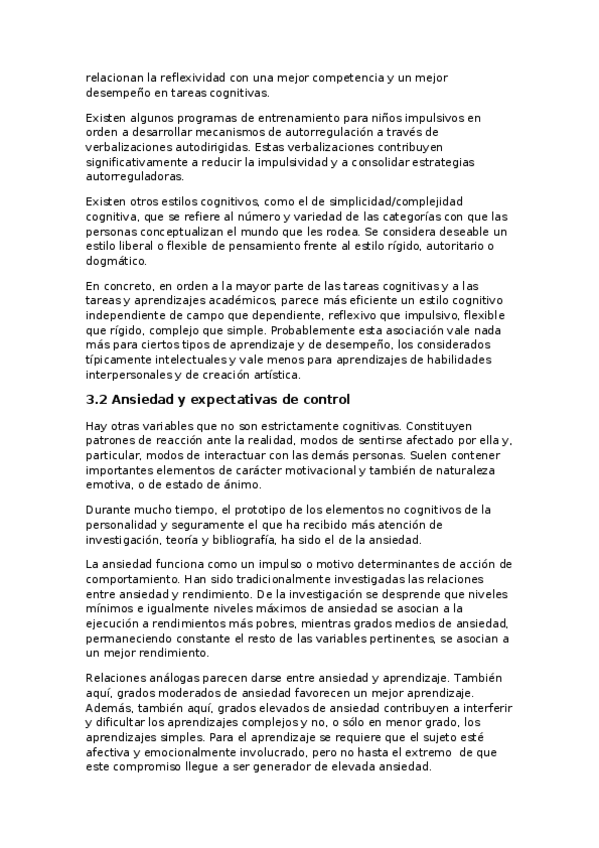 relacionan la reflexividad con una mejor competencia y un mejor desempeño en tareas cognitivas.

Existen algunos programas de entrenamiento para niños impulsivos en orden a desarrollar mecanismos de autorregulación a través de verbalizaciones autodirigidas. Estas verbalizaciones contribuyen significativamente a reducir la impulsividad y a consolidar estrategias autorreguladoras.

Existen otros estilos cognitivos, como el de simplicidad/complejidad cognitiva, que se refiere al número y variedad de las categorías con que las personas conceptualizan el mundo que les rodea. Se considera deseable un estilo liberal o flexible de pensamiento frente al estilo rígido, autoritario o dogmático.

En concreto, en orden a la mayor parte de las tareas cognitivas y a las tareas y aprendizajes académicos, parece más eficiente un estilo cognitivo independiente de campo que dependiente, reflexivo que impulsivo, flexible que rígido, complejo que simple. Probablemente esta asociación vale nada más para ciertos tipos de aprendizaje y de desempeño, los considerados típicamente intelectuales y vale menos para aprendizajes de habilidades interpersonales y de creación artística.

3.2 Ansiedad y expectativas de control

Hay otras variables que no son estrictamente cognitivas. Constituyen patrones de reacción ante la realidad, modos de sentirse afectado por ella y, particular, modos de interactuar con las demás personas. Suelen contener importantes elementos de carácter motivacional y también de naturaleza emotiva, o de estado de ánimo.

Durante mucho tiempo, el prototipo de los elementos no cognitivos de la personalidad y seguramente el que ha recibido más atención de investigación, teoría y bibliografía, ha sido el de la ansiedad.

La ansiedad funciona como un impulso o motivo determinantes de acción de comportamiento. Han sido tradicionalmente investigadas las relaciones entre ansiedad y rendimiento. De la investigación se desprende que niveles mínimos e igualmente niveles máximos de ansiedad se asocian a la ejecución a rendimientos más pobres, mientras grados medios de ansiedad, permaneciendo constante el resto de las variables pertinentes, se asocian a un mejor rendimiento.

Relaciones análogas parecen darse entre ansiedad y aprendizaje. También aquí, grados moderados de ansiedad favorecen un mejor aprendizaje. Además, también aquí, grados elevados de ansiedad contribuyen a interferir y dificultar los aprendizajes complejos y no, o sólo en menor grado, los aprendizajes simples. Para el aprendizaje se requiere que el sujeto esté afectiva y emocionalmente involucrado, pero no hasta el extremo de que este compromiso llegue a ser generador de elevada ansiedad.